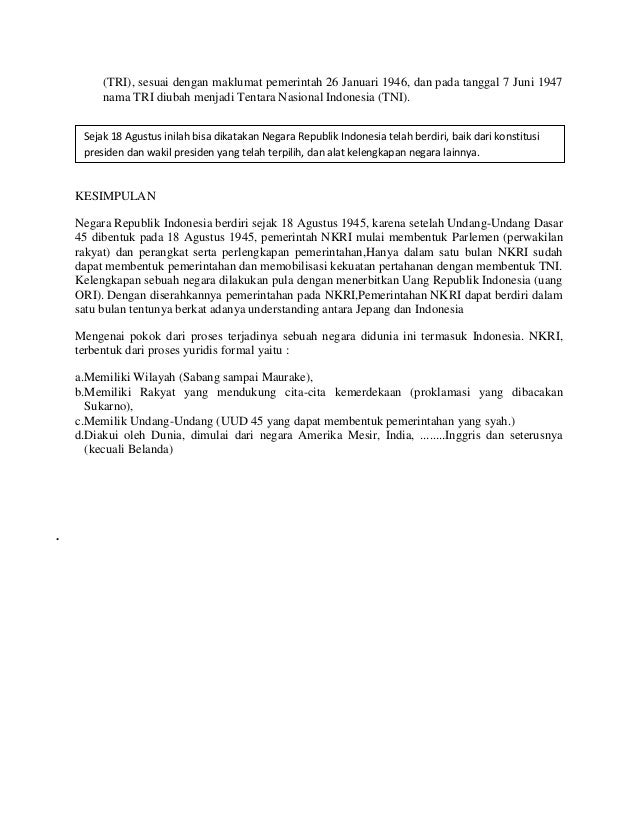 (TRI), sesuai dengan maklumat pemerintah 26 Januari 1946, dan pada tanggal 7 Juni 1947 nama TRI diubah menjadi Tentara Nasional Indonesia (TNI).

Sejak 18 Agustus inilah bisa dikatakan Negara Republik Indonesia telah berdiri, baik dari konstitusi presiden dan wakil presiden yang telah terpilih, dan alat kelengkapan negara lainnya.

KESIMPULAN

Negara Republik Indonesia berdiri sejak 18 Agustus 1945, karena setelah Undang-Undang Dasar 45 dibentuk pada 18 Agustus 1945, pemerintah NKRI mulai membentuk Parlemen (perwakilan rakyat) dan perangkat serta perlengkapan pemerintahan,Hanya dalam satu bulan NKRI sudah dapat membentuk pemerintahan dan memobilisasi kekuatan pertahanan dengan membentuk TNI. Kelengkapan sebuah negara dilakukan pula dengan menerbitkan Uang Republik Indonesia (uang ORI). Dengan diserahkannya pemerintahan pada NKRI,Pemerintahan NKRI dapat berdiri dalam satu bulan tentunya berkat adanya understanding antara Jepang dan Indonesia

Mengenai pokok dari proses terjadinya sebuah negara didunia ini termasuk Indonesia. NKRI, terbentuk dari proses yuridis formal yaitu :

a.Memiliki Wilayah (Sabang sampai Maurake),
b.Memiliki Rakyat yang mendukung cita-cita kemerdekaan (proklamasi yang dibacakan Sukarno),
c.Memilik Undang-Undang (UUD 45 yang dapat membentuk pemerintahan yang syah.)
d.Diakui oleh Dunia, dimulai dari negara Amerika Mesir, India, ........Inggris dan seterusnya (kecuali Belanda)

.